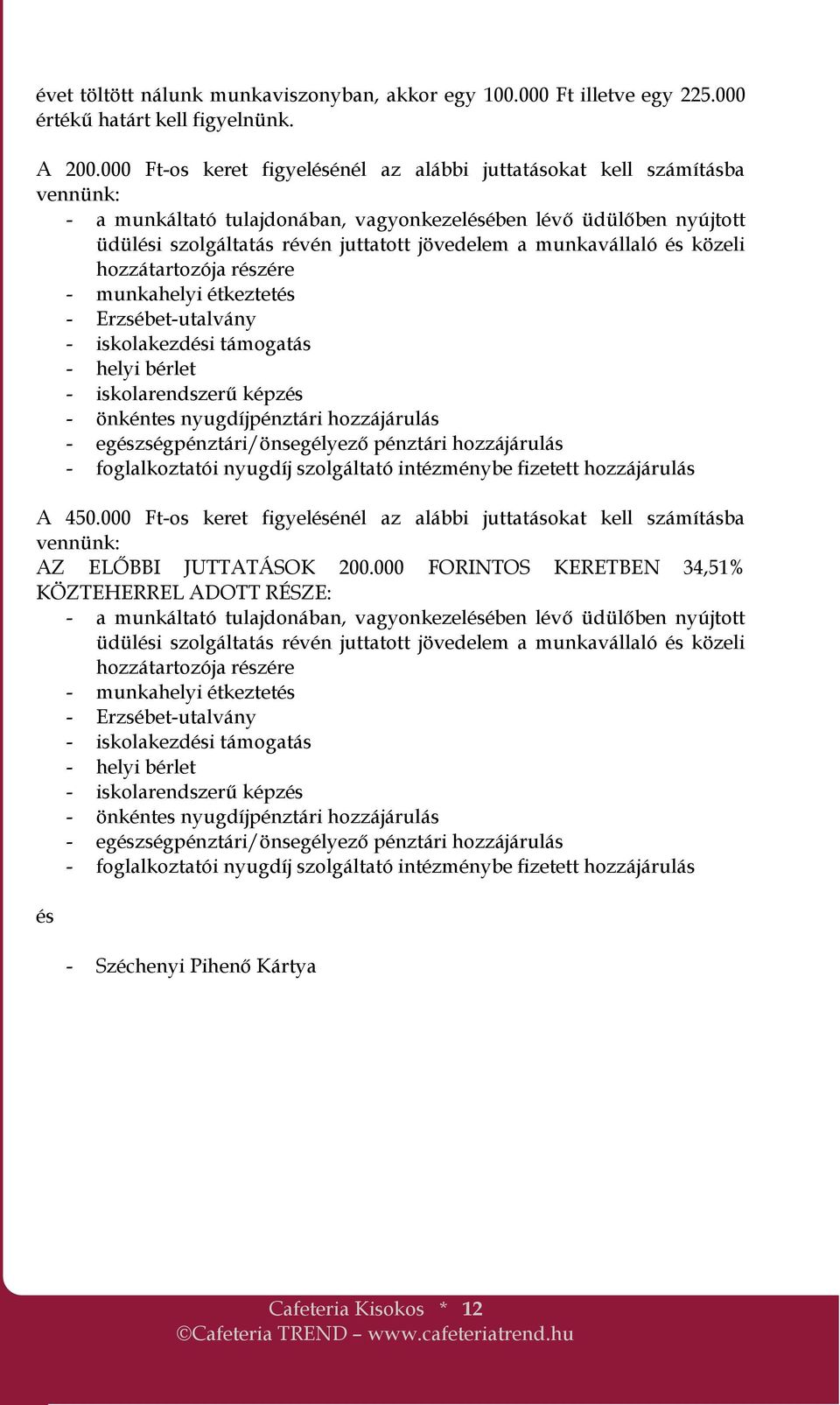 évet töltött nálunk munkaviszonyban, akkor egy 100.000 Ft illetve egy 225.000 értékű határt kell figyelnünk.

A 200.000 Ft-os keret figyelésénél az alábbi juttatásokat kell számításba vennünk:
- a munkáltató tulajdonában, vagyonkezelésében lévő üdülőben nyújtott üdülési szolgáltatás révén juttatott jövedelem a munkavállaló és közeli hozzátartozója részére
- munkahelyi étkeztetés
- Erzsébet-utalvány
- iskolakezdési támogatás
- helyi bérlet
- iskolarendszerű képzés
- önkéntes nyugdíjpénztári hozzájárulás
- egészségpénztári/önsegélyező pénztári hozzájárulás
- foglalkoztatói nyugdíj szolgáltató intézménybe fizetett hozzájárulás

A 450.000 Ft-os keret figyelésénél az alábbi juttatásokat kell számításba vennünk:
AZ ELŐBBI JUTTATÁSOK 200.000 FORINTOS KERETBEN 34,51% KÖZTEHERREL ADOTT RÉSZE:
- a munkáltató tulajdonában, vagyonkezelésében lévő üdülőben nyújtott üdülési szolgáltatás révén juttatott jövedelem a munkavállaló és közeli hozzátartozója részére
- munkahelyi étkeztetés
- Erzsébet-utalvány
- iskolakezdési támogatás
- helyi bérlet
- iskolarendszerű képzés
- önkéntes nyugdíjpénztári hozzájárulás
- egészségpénztári/önsegélyező pénztári hozzájárulás
- foglalkoztatói nyugdíj szolgáltató intézménybe fizetett hozzájárulás

és

- Széchenyi Pihenő Kártya

Cafeteria Kisokos * 12
©Cafeteria TREND – www.cafeteriatrend.hu